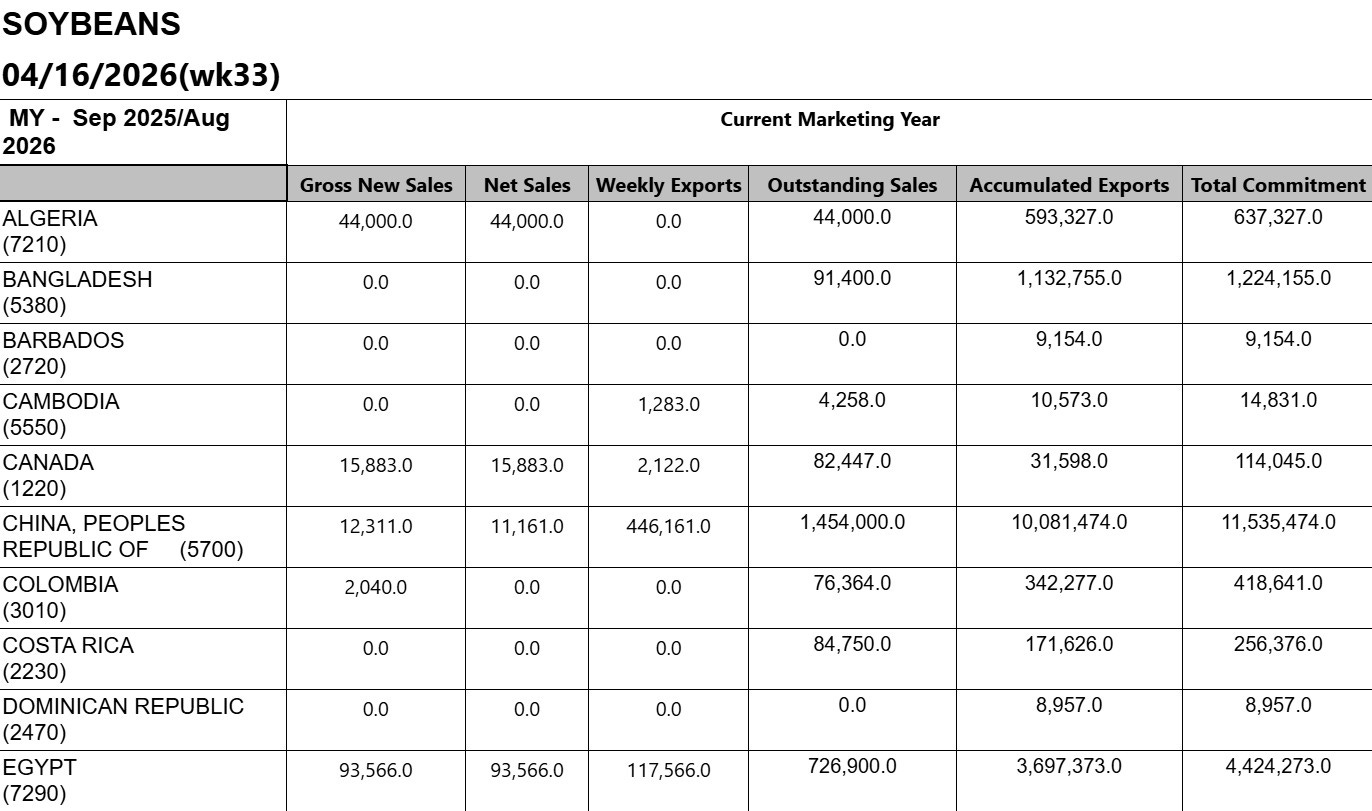 SOYBEANS

04/16/2026(wk33)

| MY - Sep 2025/Aug 2026 | Current Marketing Year | | | | | |
|---|---|---|---|---|---|---|
| | Gross New Sales | Net Sales | Weekly Exports | Outstanding Sales | Accumulated Exports | Total Commitment |
| ALGERIA (7210) | 44,000.0 | 44,000.0 | 0.0 | 44,000.0 | 593,327.0 | 637,327.0 |
| BANGLADESH (5380) | 0.0 | 0.0 | 0.0 | 91,400.0 | 1,132,755.0 | 1,224,155.0 |
| BARBADOS (2720) | 0.0 | 0.0 | 0.0 | 0.0 | 9,154.0 | 9,154.0 |
| CAMBODIA (5550) | 0.0 | 0.0 | 1,283.0 | 4,258.0 | 10,573.0 | 14,831.0 |
| CANADA (1220) | 15,883.0 | 15,883.0 | 2,122.0 | 82,447.0 | 31,598.0 | 114,045.0 |
| CHINA, PEOPLES REPUBLIC OF (5700) | 12,311.0 | 11,161.0 | 446,161.0 | 1,454,000.0 | 10,081,474.0 | 11,535,474.0 |
| COLOMBIA (3010) | 2,040.0 | 0.0 | 0.0 | 76,364.0 | 342,277.0 | 418,641.0 |
| COSTA RICA (2230) | 0.0 | 0.0 | 0.0 | 84,750.0 | 171,626.0 | 256,376.0 |
| DOMINICAN REPUBLIC (2470) | 0.0 | 0.0 | 0.0 | 0.0 | 8,957.0 | 8,957.0 |
| EGYPT (7290) | 93,566.0 | 93,566.0 | 117,566.0 | 726,900.0 | 3,697,373.0 | 4,424,273.0 |